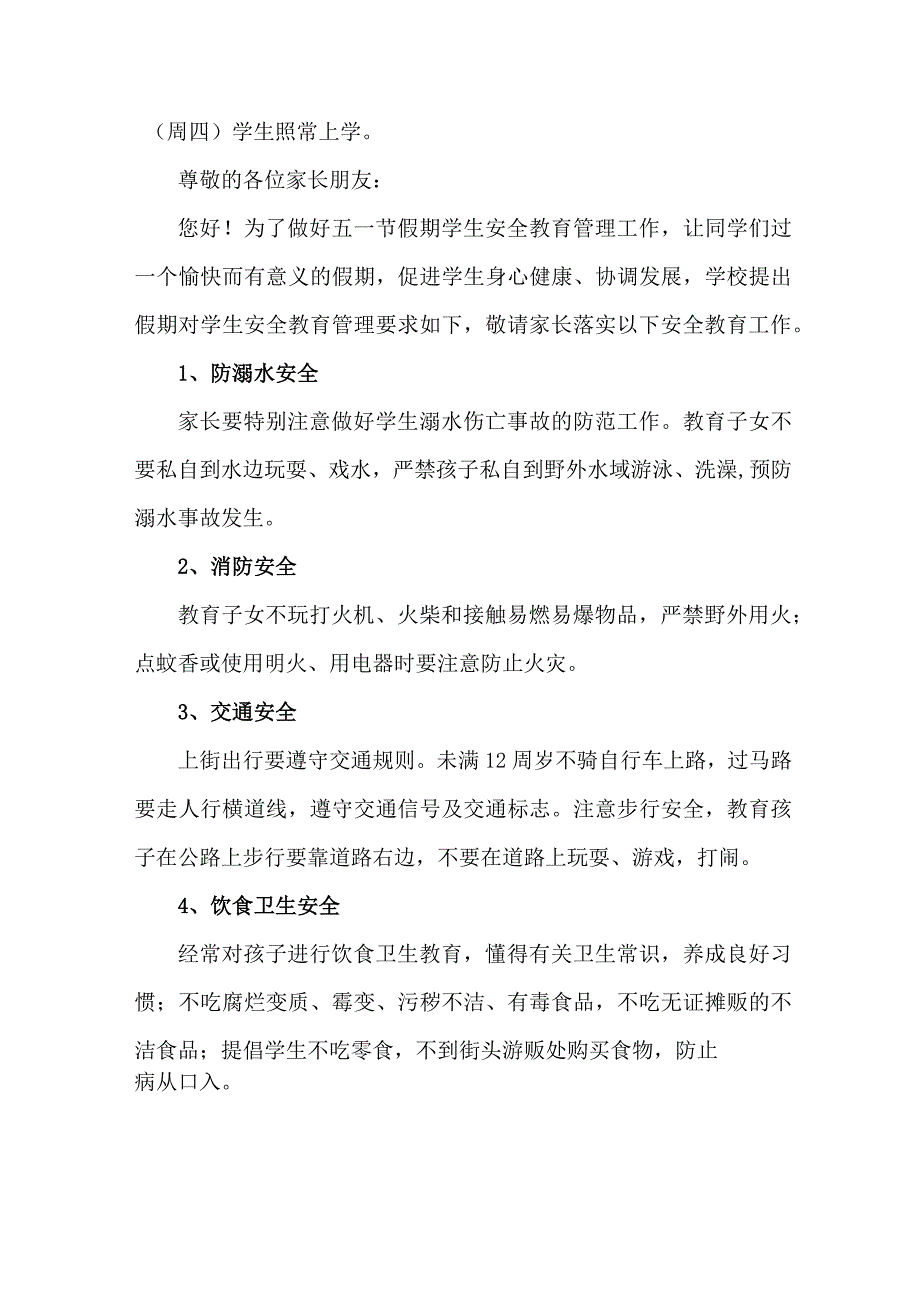 （周四）学生照常上学。

尊敬的各位家长朋友：

您好！为了做好五一节假期学生安全教育管理工作，让同学们过一个愉快而有意义的假期，促进学生身心健康、协调发展，学校提出假期对学生安全教育管理要求如下，敬请家长落实以下安全教育工作。

1、防溺水安全

家长要特别注意做好学生溺水伤亡事故的防范工作。教育子女不要私自到水边玩耍、戏水，严禁孩子私自到野外水域游泳、洗澡,预防溺水事故发生。

2、消防安全

教育子女不玩打火机、火柴和接触易燃易爆物品，严禁野外用火；点蚊香或使用明火、用电器时要注意防止火灾。

3、交通安全

上街出行要遵守交通规则。未满12周岁不骑自行车上路，过马路要走人行横道线，遵守交通信号及交通标志。注意步行安全，教育孩子在公路上步行要靠道路右边，不要在道路上玩耍、游戏，打闹。

4、饮食卫生安全

经常对孩子进行饮食卫生教育，懂得有关卫生常识，养成良好习惯；不吃腐烂变质、霉变、污秽不洁、有毒食品，不吃无证摊贩的不洁食品；提倡学生不吃零食，不到街头游贩处购买食物，防止病从口入。